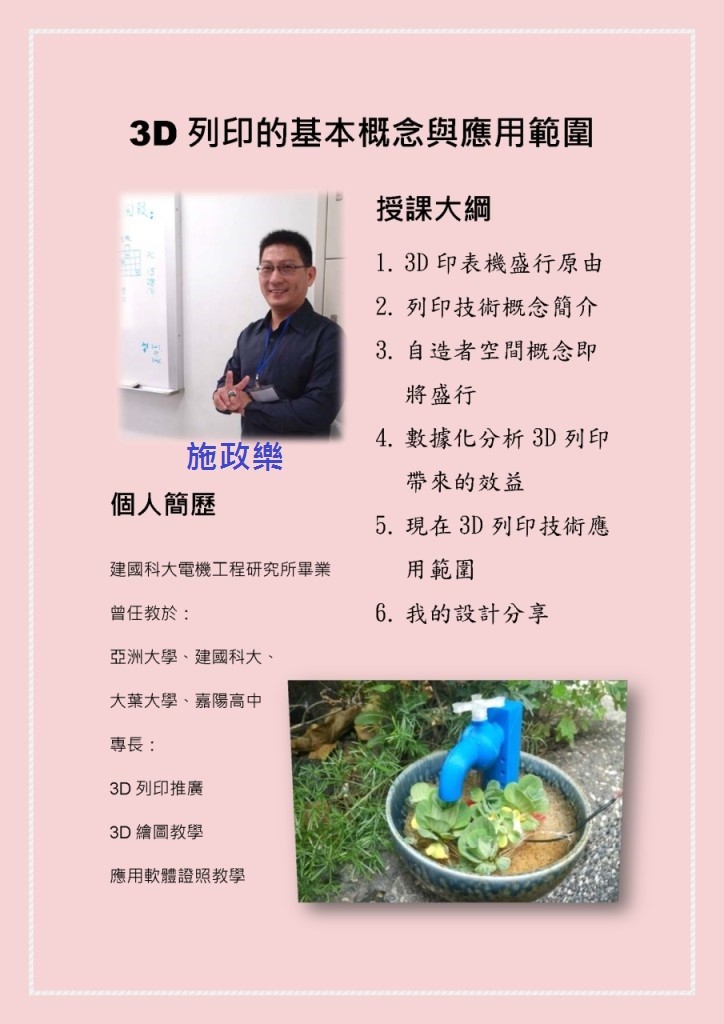 3D列印的基本概念與應用範圍

施政樂

個人簡歷

建國科大電機工程研究所畢業

曾任教於：

亞洲大學、建國科大、

大葉大學、嘉陽高中

專長：

3D列印推廣

3D繪圖教學

應用軟體證照教學

授課大綱

1. 3D印表機盛行原由
2. 列印技術概念簡介
3. 自造者空間概念即將盛行
4. 數據化分析3D列印帶來的效益
5. 現在3D列印技術應用範圍
6. 我的設計分享